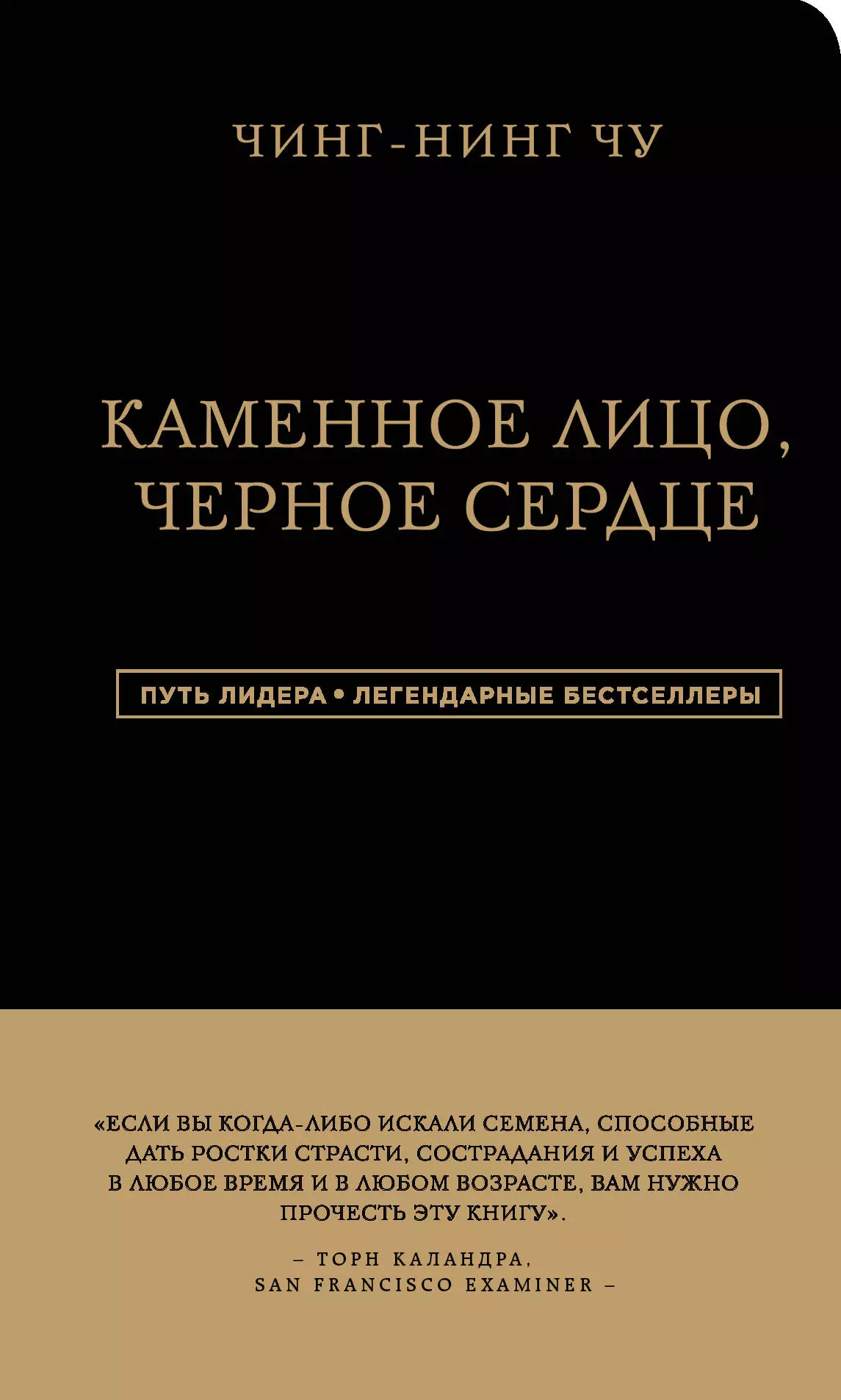 ЧИНГ-НИНГ ЧУ

КАМЕННОЕ ЛИЦО, ЧЕРНОЕ СЕРДЦЕ

ПУТЬ ЛИДЕРА • ЛЕГЕНДАРНЫЕ БЕСТСЕЛЛЕРЫ

«ЕСЛИ ВЫ КОГДА-ЛИБО ИСКАЛИ СЕМЕНА, СПОСОБНЫЕ ДАТЬ РОСТКИ СТРАСТИ, СОСТРАДАНИЯ И УСПЕХА В ЛЮБОЕ ВРЕМЯ И В ЛЮБОМ ВОЗРАСТЕ, ВАМ НУЖНО ПРОЧЕСТЬ ЭТУ КНИГУ».

– ТОРН КАЛАНДРА, SAN FRANCISCO EXAMINER –